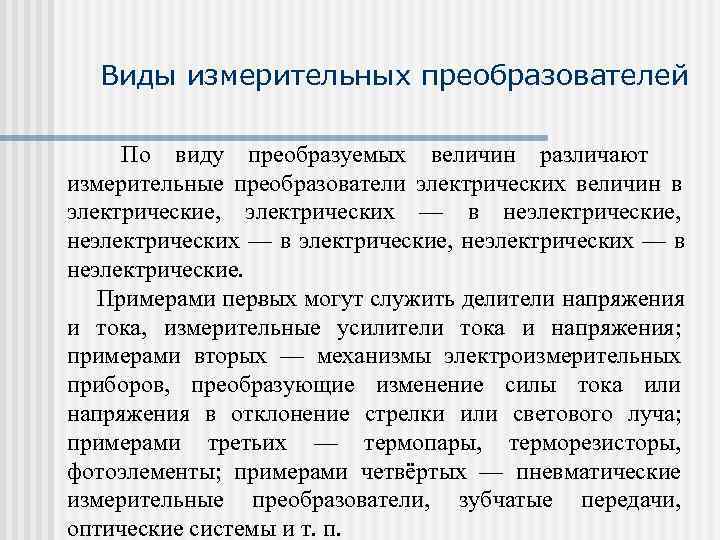 Виды измерительных преобразователей

По виду преобразуемых величин различают измерительные преобразователи электрических величин в электрические, электрических — в неэлектрические, неэлектрических — в электрические, неэлектрических — в неэлектрические.

Примерами первых могут служить делители напряжения и тока, измерительные усилители тока и напряжения; примерами вторых — механизмы электроизмерительных приборов, преобразующие изменение силы тока или напряжения в отклонение стрелки или светового луча; примерами третьих — термопары, терморезисторы, фотоэлементы; примерами четвёртых — пневматические измерительные преобразователи, зубчатые передачи, оптические системы и т. п.